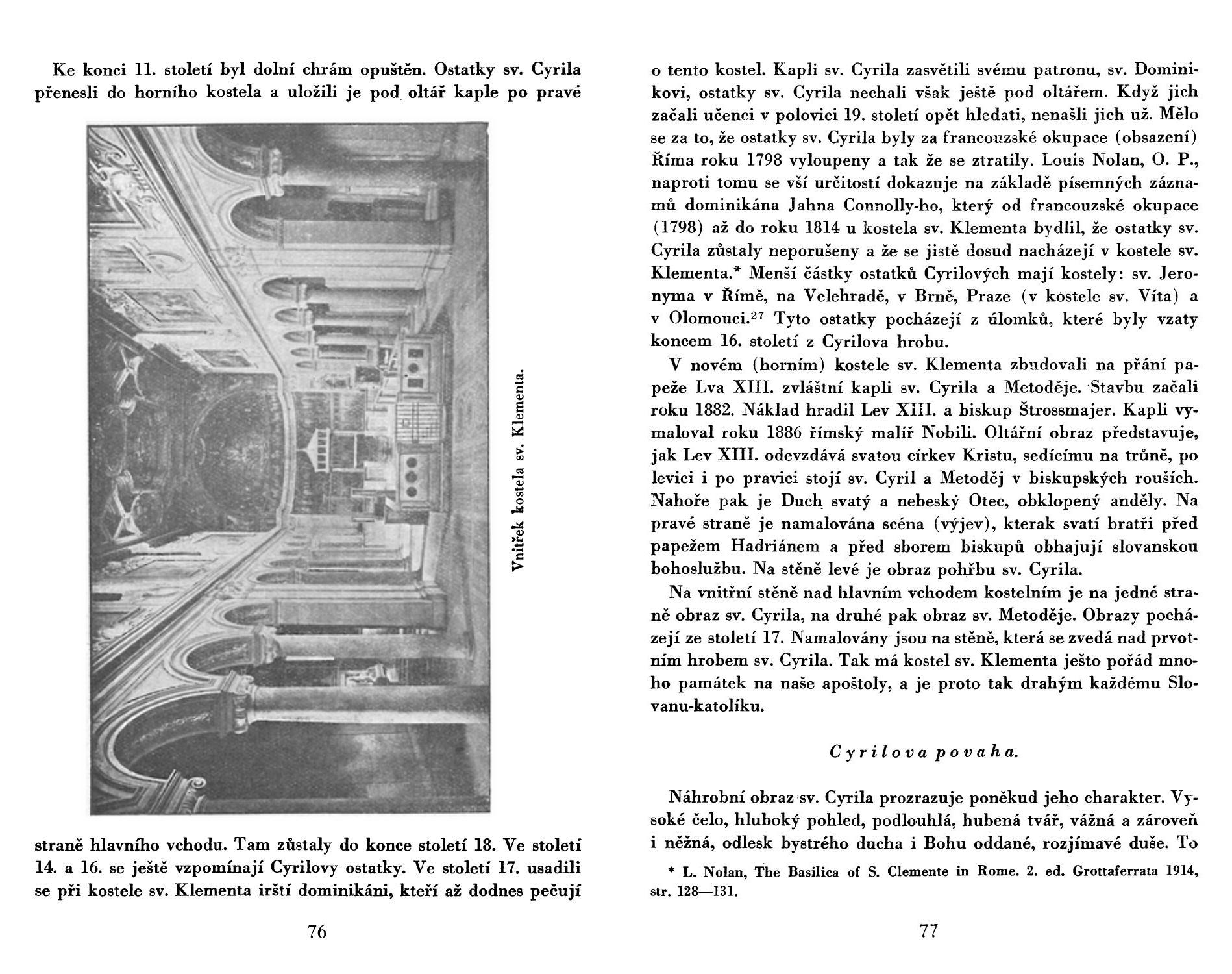 Ke konci 11. století byl dolní chrám opuštěn. Ostatky sv. Cyrila přenesli do horního kostela a uložili je pod oltář kaple po pravé

Vnitřek kostela sv. Klementa.

straně hlavního vchodu. Tam zůstaly do konce století 18. Ve století 14. a 16. se ještě vzpomínají Cyrilovy ostatky. Ve století 17. usadili se při kostele sv. Klementa irští dominikáni, kteří až dodnes pečují

76

o tento kostel. Kapli sv. Cyrila zasvětili svému patronu, sv. Dominikovi, ostatky sv. Cyrila nechali však ještě pod oltářem. Když jich začali učenci v polovici 19. století opět hledati, nenašli jich už. Mělo se za to, že ostatky sv. Cyrila byly za francouzské okupace (obsazení) Říma roku 1798 vyloupeny a tak že se ztratily. Louis Nolan, O. P., naproti tomu se vší určitostí dokazuje na základě písemných záznamů dominikána Jahna Connolly-ho, který od francouzské okupace (1798) až do roku 1814 u kostela sv. Klementa bydlil, že ostatky sv. Cyrila zůstaly neporušeny a že se jistě dosud nacházejí v kostele sv. Klementa.* Menší částky ostatků Cyrilových mají kostely: sv. Jeronyma v Římě, na Velehradě, v Brně, Praze (v kostele sv. Víta) a v Olomouci.$^{27}$ Tyto ostatky pocházejí z úlomků, které byly vzaty koncem 16. století z Cyrilova hrobu.

V novém (horním) kostele sv. Klementa zbudovali na přání papeže Lva XIII. zvláštní kapli sv. Cyrila a Metoděje. Stavbu začali roku 1882. Náklad hradil Lev XIII. a biskup Štrossmajer. Kapli vymaloval roku 1886 římský malíř Nobili. Oltářní obraz představuje, jak Lev XIII. odevzdává svatou církev Kristu, sedícímu na trůně, po levici i po pravici stojí sv. Cyril a Metoděj v biskupských rouších. Nahoře pak je Duch svatý a nebeský Otec, obklopený anděly. Na pravé straně je namalována scéna (výjev), kterak svatí bratři před papežem Hadriánem a před sborem biskupů obhajují slovanskou bohoslužbu. Na stěně levé je obraz pohřbu sv. Cyrila.

Na vnitřní stěně nad hlavním vchodem kostelním je na jedné straně obraz sv. Cyrila, na druhé pak obraz sv. Metoděje. Obrazy pocházejí ze století 17. Namalovány jsou na stěně, která se zvedá nad prvotním hrobem sv. Cyrila. Tak má kostel sv. Klementa ješto pořád mnoho památek na naše apoštoly, a je proto tak drahým každému Slovanu-katolíku.

Cyrilova povaha.

Náhrobní obraz sv. Cyrila prozrazuje poněkud jeho charakter. Vysoké čelo, hluboký pohled, podlouhlá, hubená tvář, vážná a zároveň i něžná, odlesk bystrého ducha i Bohu oddané, rozjímavé duše. To

* L. Nolan, The Basilica of S. Clemente in Rome. 2. ed. Grottaferrata 1914, str. 128—131.

77